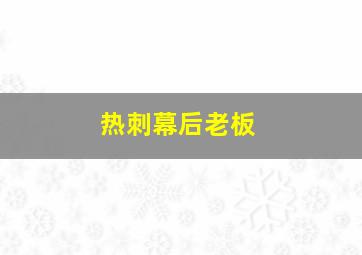 热刺幕后老板